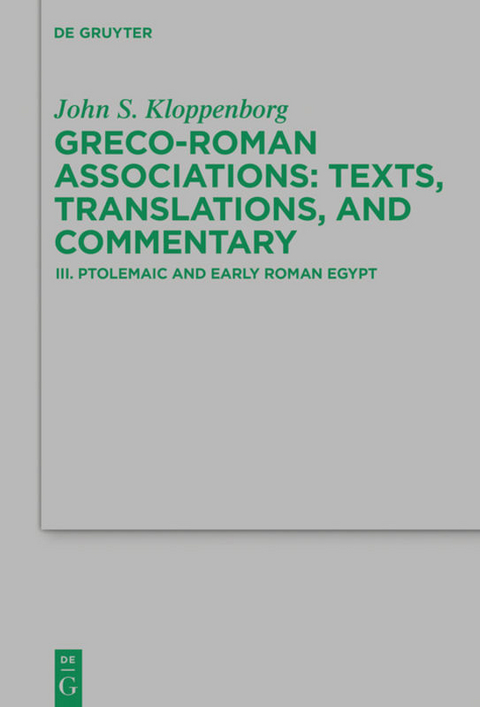 DE GRUYTER

John S. Kloppenborg

GRECO-ROMAN ASSOCIATIONS: TEXTS, TRANSLATIONS, AND COMMENTARY

III. PTOLEMAIC AND EARLY ROMAN EGYPT

DE
G